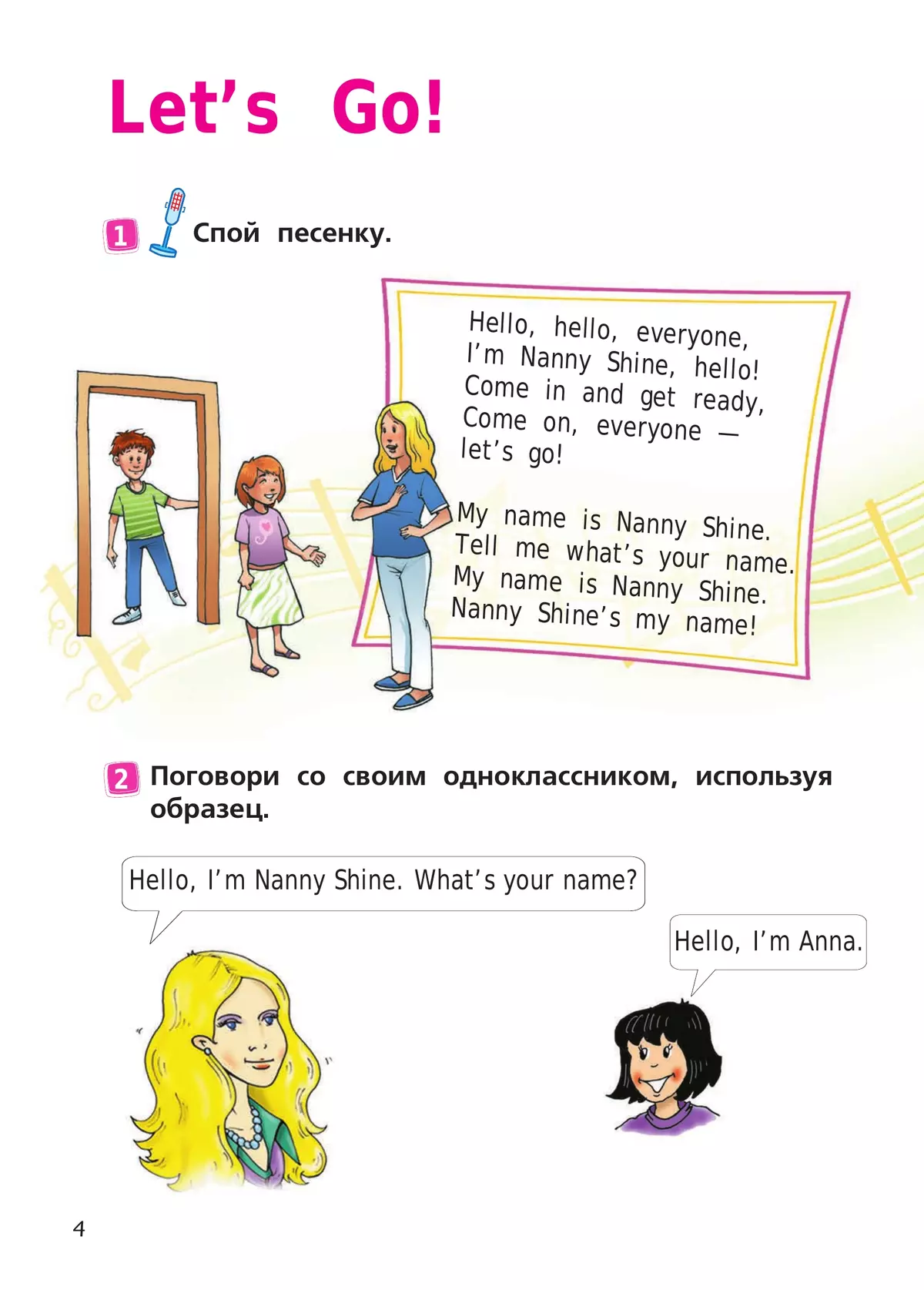 Let's Go!

1 Спой песенку.

Hello, hello, everyone,
I'm Nanny Shine, hello!
Come in and get ready,
Come on, everyone —
let's go!

My name is Nanny Shine.
Tell me what's your name.
My name is Nanny Shine.
Nanny Shine's my name!

2 Поговори со своим одноклассником, используя образец.

Hello, I'm Nanny Shine. What's your name?

Hello, I'm Anna.

4